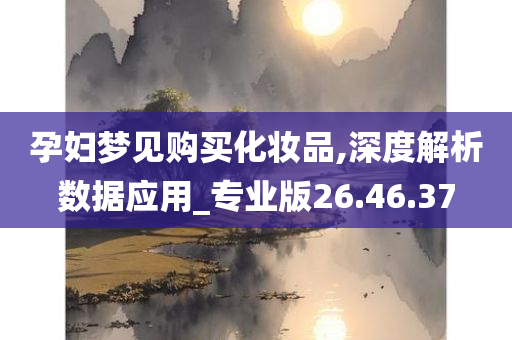 孕妇梦见购买化妆品,深度解析数据应用_专业版26.46.37